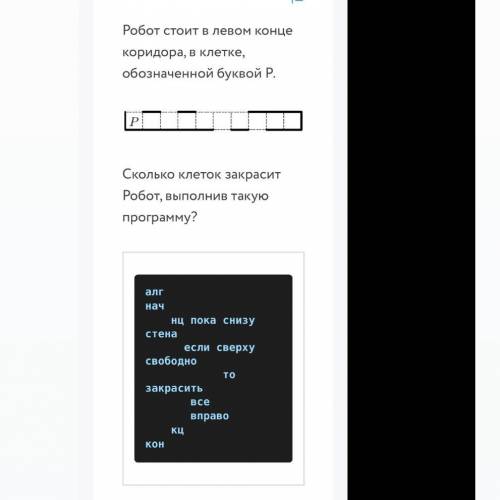 Робот стоит в левом конце коридора, в клетке, обозначенной буквой Р.

$P$

Сколько клеток закрасит Робот, выполнив такую программу?

алг
нач
нц пока снизу стена
если сверху свободно
то закрасить
все
вправо
кц
кон